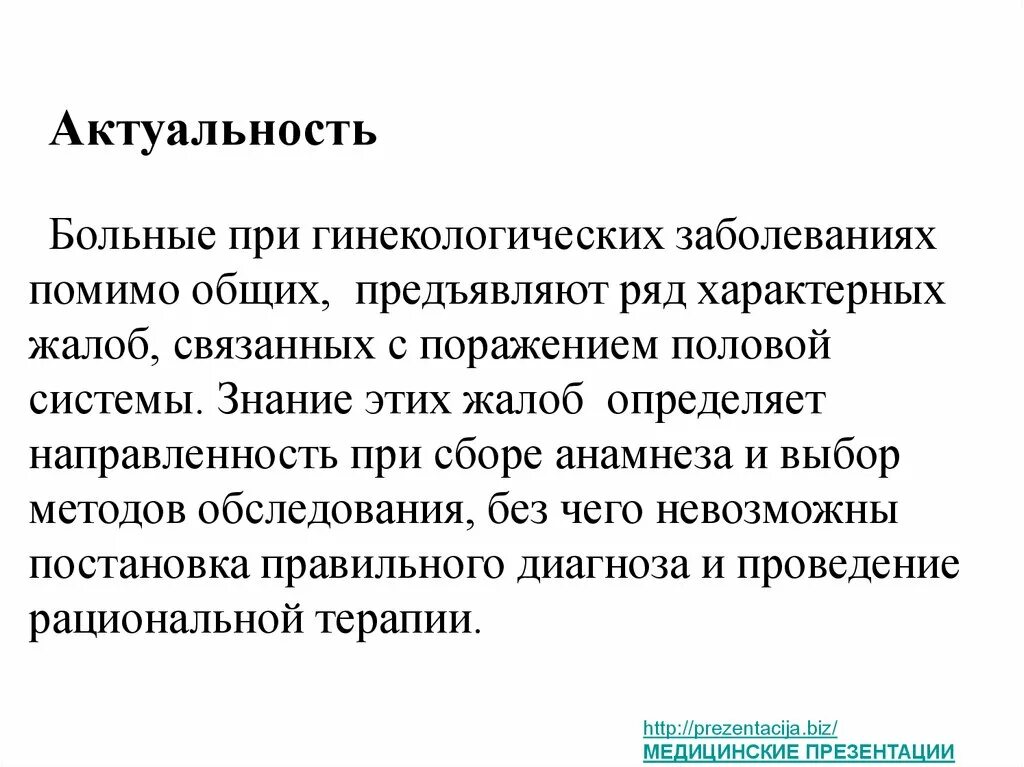 Актуальность

Больные при гинекологических заболеваниях помимо общих, предъявляют ряд характерных жалоб, связанных с поражением половой системы. Знание этих жалоб определяет направленность при сборе анамнеза и выбор методов обследования, без чего невозможны постановка правильного диагноза и проведение рациональной терапии.

http://prezentacija.biz/
МЕДИЦИНСКИЕ ПРЕЗЕНТАЦИИ